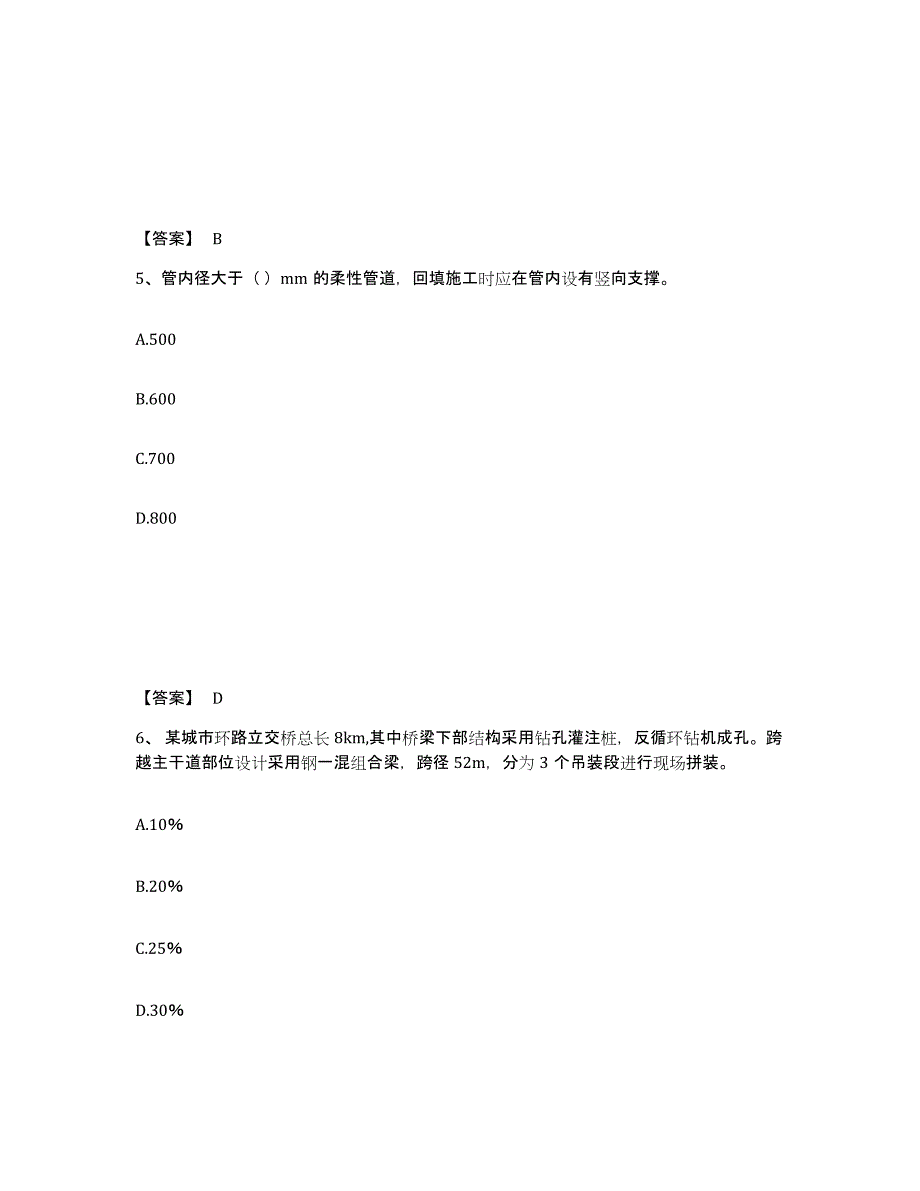 【答案】 B

5、管内径大于（）mm 的柔性管道，回填施工时应在管内设有竖向支撑。

A.500

B.600

C.700

D.800

【答案】 D

6、 某城市环路立交桥总长 8km,其中桥梁下部结构采用钻孔灌注桩，反循环钻机成孔。跨越主干道部位设计采用钢一混组合梁，跨径 52m，分为 3 个吊装段进行现场拼装。

A.10%

B.20%

C.25%

D.30%